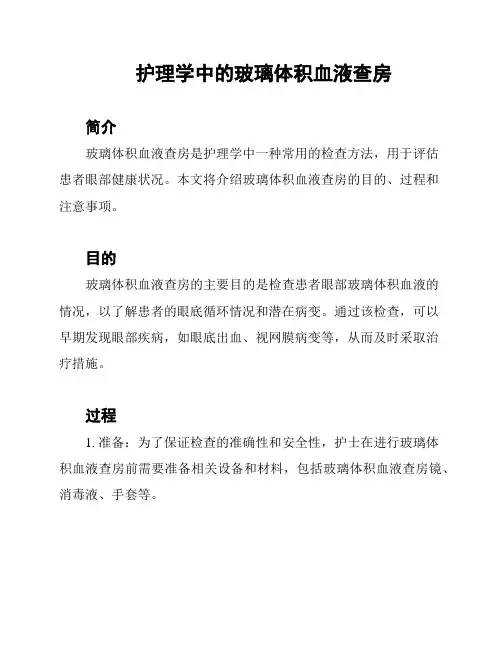 护理学中的玻璃体积血液查房

简介

玻璃体积血液查房是护理学中一种常用的检查方法，用于评估患者眼部健康状况。本文将介绍玻璃体积血液查房的目的、过程和注意事项。

目的

玻璃体积血液查房的主要目的是检查患者眼部玻璃体积血液的情况，以了解患者的眼底循环情况和潜在病变。通过该检查，可以早期发现眼部疾病，如眼底出血、视网膜病变等，从而及时采取治疗措施。

过程

1. 准备：为了保证检查的准确性和安全性，护士在进行玻璃体积血液查房前需要准备相关设备和材料，包括玻璃体积血液查房镜、消毒液、手套等。